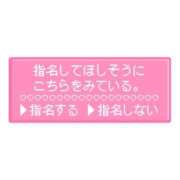 指名してほしそうに
こちらをみている。

▶指名する　▶指名しない